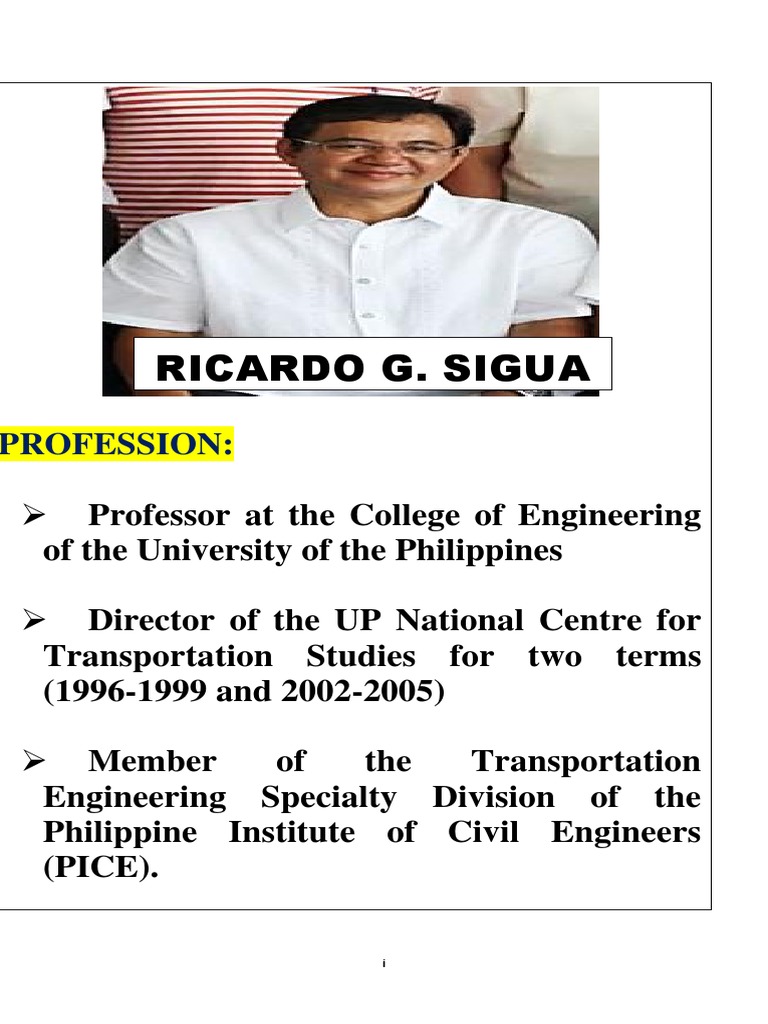 RICARDO G. SIGUA

PROFESSION:

➢ Professor at the College of Engineering of the University of the Philippines

➢ Director of the UP National Centre for Transportation Studies for two terms (1996-1999 and 2002-2005)

➢ Member of the Transportation Engineering Specialty Division of the Philippine Institute of Civil Engineers (PICE).

i